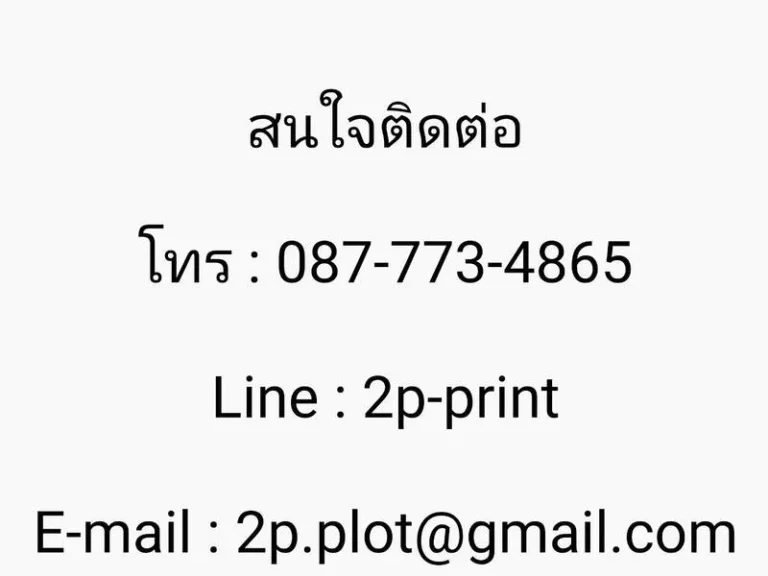 สนใจติดต่อ

โทร : 087-773-4865

Line : 2p-print

E-mail : 2p.plot@gmail.com